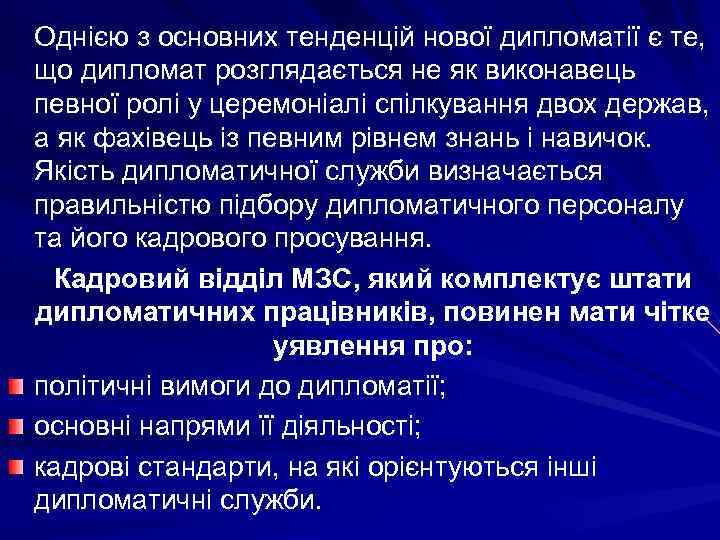 Однією з основних тенденцій нової дипломатії є те, що дипломат розглядається не як виконавець певної ролі у церемоніалі спілкування двох держав, а як фахівець із певним рівнем знань і навичок. Якість дипломатичної служби визначається правильністю підбору дипломатичного персоналу та його кадрового просування.

Кадровий відділ МЗС, який комплектує штати дипломатичних працівників, повинен мати чітке уявлення про:

політичні вимоги до дипломатії;

основні напрями її діяльності;

кадрові стандарти, на які орієнтуються інші дипломатичні служби.